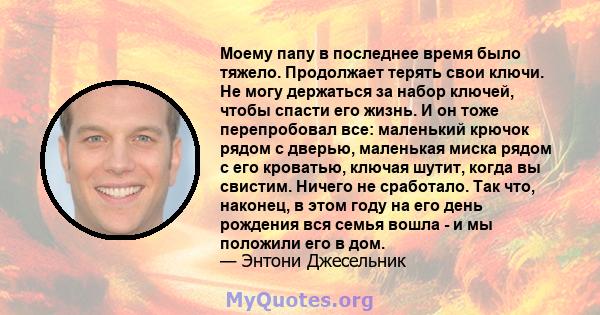 Моему папу в последнее время было тяжело. Продолжает терять свои ключи. Не могу держаться за набор ключей, чтобы спасти его жизнь. И он тоже перепробовал все: маленький крючок рядом с дверью, маленькая миска рядом с его кроватью, ключая шутит, когда вы свистим. Ничего не сработало. Так что, наконец, в этом году на его день рождения вся семья вошла - и мы положили его в дом.
— Энтони Джесельник

MyQuotes.org